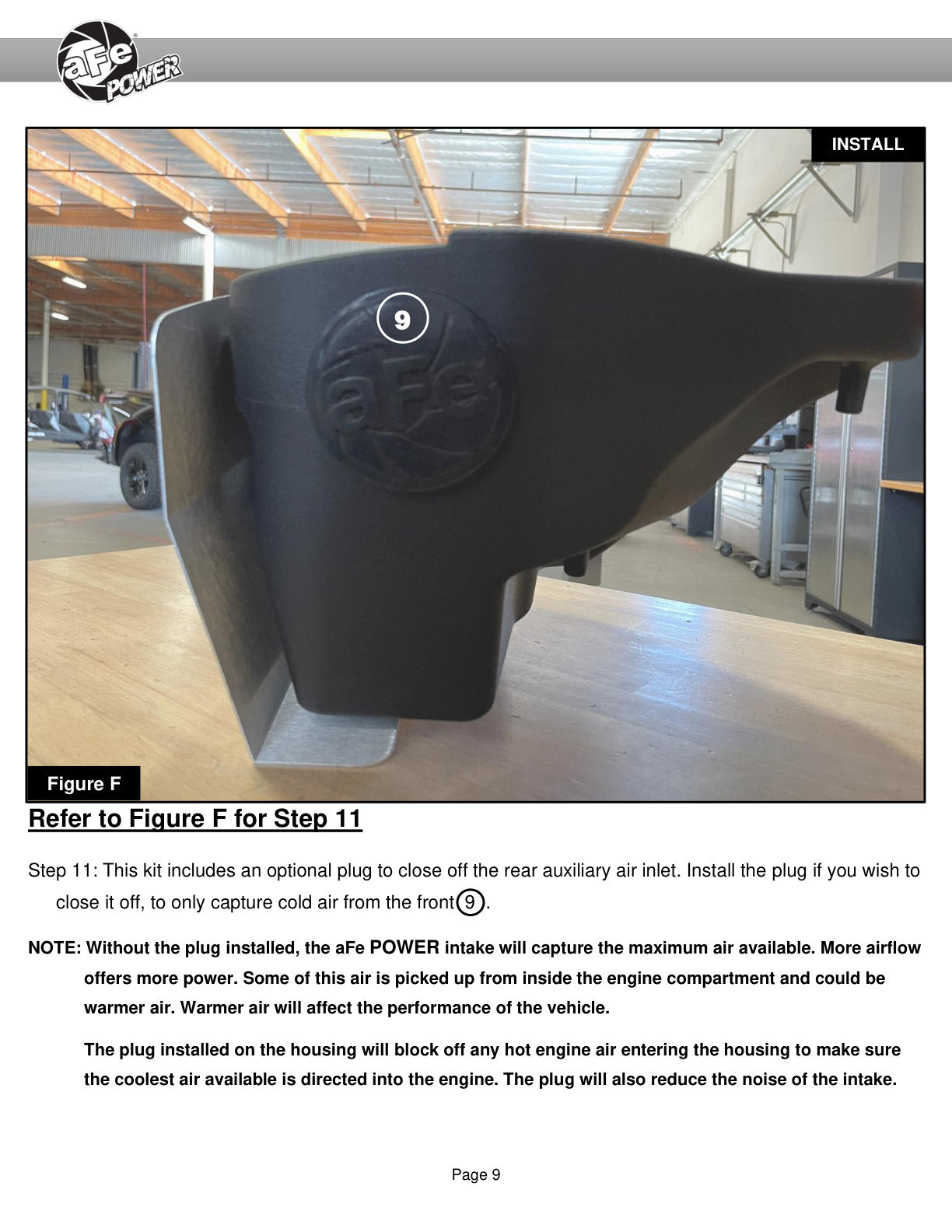 aFe POWER

INSTALL

9

aFe

Figure F

Refer to Figure F for Step 11

Step 11: This kit includes an optional plug to close off the rear auxiliary air inlet. Install the plug if you wish to close it off, to only capture cold air from the front 9.

NOTE: Without the plug installed, the aFe POWER intake will capture the maximum air available. More airflow offers more power. Some of this air is picked up from inside the engine compartment and could be warmer air. Warmer air will affect the performance of the vehicle.

The plug installed on the housing will block off any hot engine air entering the housing to make sure the coolest air available is directed into the engine. The plug will also reduce the noise of the intake.

Page 9